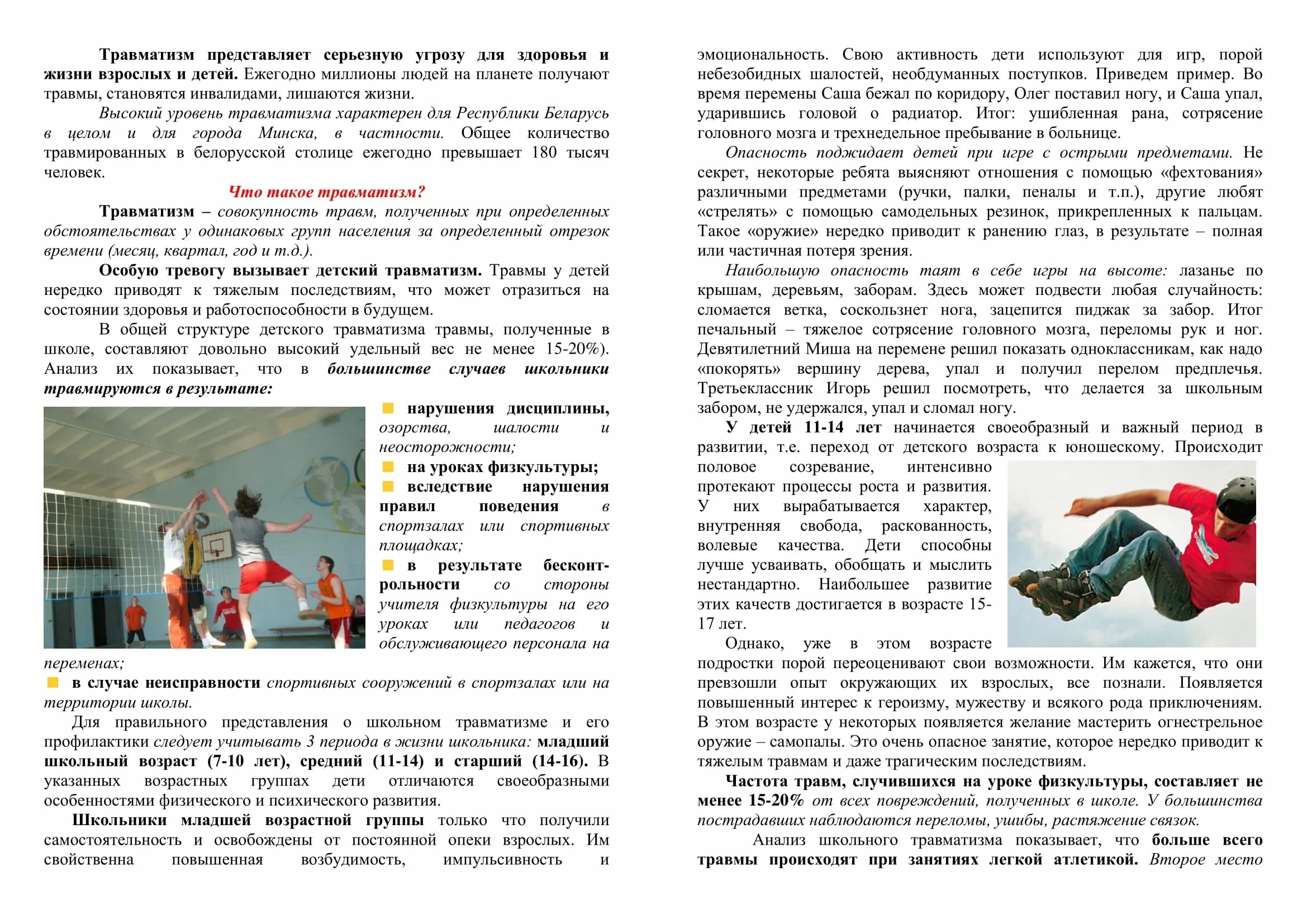 Травматизм представляет серьезную угрозу для здоровья и жизни взрослых и детей. Ежегодно миллионы людей на планете получают травмы, становятся инвалидами, лишаются жизни.

Высокий уровень травматизма характерен для Республики Беларусь в целом и для города Минска, в частности. Общее количество травмированных в белорусской столице ежегодно превышает 180 тысяч человек.

Что такое травматизм?

Травматизм – совокупность травм, полученных при определенных обстоятельствах у одинаковых групп населения за определенный отрезок времени (месяц, квартал, год и т.д.).

Особую тревогу вызывает детский травматизм. Травмы у детей нередко приводят к тяжелым последствиям, что может отразиться на состоянии здоровья и работоспособности в будущем.

В общей структуре детского травматизма травмы, полученные в школе, составляют довольно высокий удельный вес не менее 15-20%). Анализ их показывает, что в большинстве случаев школьники травмируются в результате:

нарушения дисциплины, озорства, шалости и неосторожности;

на уроках физкультуры;

вследствие нарушения правил поведения в спортзалах или спортивных площадках;

в результате бесконтрольности со стороны учителя физкультуры на его уроках или педагогов и обслуживающего персонала на переменах;

в случае неисправности спортивных сооружений в спортзалах или на территории школы.

Для правильного представления о школьном травматизме и его профилактики следует учитывать 3 периода в жизни школьника: младший школьный возраст (7-10 лет), средний (11-14) и старший (14-16). В указанных возрастных группах дети отличаются своеобразными особенностями физического и психического развития.

Школьники младшей возрастной группы только что получили самостоятельность и освобождены от постоянной опеки взрослых. Им свойственна повышенная возбудимость, импульсивность и эмоциональность. Свою активность дети используют для игр, порой небезобидных шалостей, необдуманных поступков. Приведем пример. Во время перемены Саша бежал по коридору, Олег поставил ногу, и Саша упал, ударившись головой о радиатор. Итог: ушибленная рана, сотрясение головного мозга и трехнедельное пребывание в больнице.

Опасность поджидает детей при игре с острыми предметами. Не секрет, некоторые ребята выясняют отношения с помощью «фехтования» различными предметами (ручки, палки, пеналы и т.п.), другие любят «стрелять» с помощью самодельных резинок, прикрепленных к пальцам. Такое «оружие» нередко приводит к ранению глаз, в результате – полная или частичная потеря зрения.

Наибольшую опасность таят в себе игры на высоте: лазанье по крышам, деревьям, заборам. Здесь может подвести любая случайность: сломается ветка, соскользнет нога, зацепится пиджак за забор. Итог печальный – тяжелое сотрясение головного мозга, переломы рук и ног. Девятилетний Миша на перемене решил показать одноклассникам, как надо «покорять» вершину дерева, упал и получил перелом предплечья. Третьеклассник Игорь решил посмотреть, что делается за школьным забором, не удержался, упал и сломал ногу.

У детей 11-14 лет начинается своеобразный и важный период в развитии, т.е. переход от детского возраста к юношескому. Происходит половое созревание, интенсивно протекают процессы роста и развития. У них вырабатывается характер, внутренняя свобода, раскованность, волевые качества. Дети способны лучше усваивать, обобщать и мыслить нестандартно. Наибольшее развитие этих качеств достигается в возрасте 15-17 лет.

Однако, уже в этом возрасте подростки порой переоценивают свои возможности. Им кажется, что они превзошли опыт окружающих их взрослых, все познали. Появляется повышенный интерес к героизму, мужеству и всякого рода приключениям. В этом возрасте у некоторых появляется желание мастерить огнестрельное оружие – самопалы. Это очень опасное занятие, которое нередко приводит к тяжелым травмам и даже трагическим последствиям.

Частота травм, случившихся на уроке физкультуры, составляет не менее 15-20% от всех повреждений, полученных в школе. У большинства пострадавших наблюдаются переломы, ушибы, растяжение связок.

Анализ школьного травматизма показывает, что больше всего травмы происходят при занятиях легкой атлетикой. Второе место